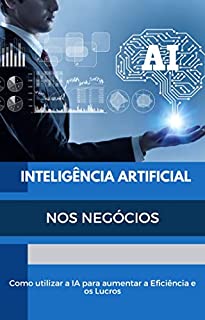 AI

INTELIGÊNCIA ARTIFICIAL

NOS NEGÓCIOS

Como utilizar a IA para aumentar a Eficiência e os Lucros